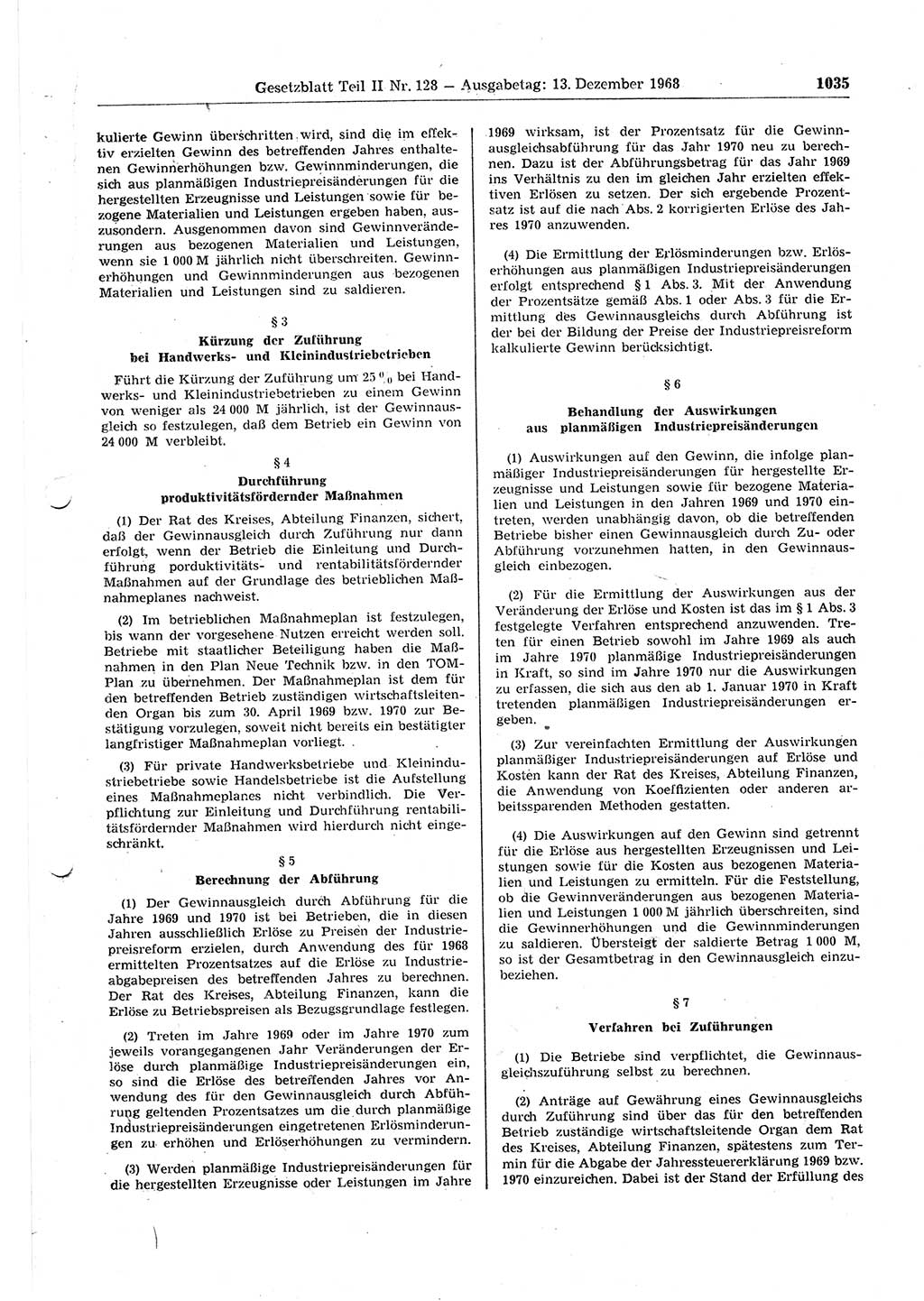 Gesetzblatt Teil II Nr. 128 — Ausgabetag: 13. Dezember 1968 1035

kulierte Gewinn überschritten wird, sind die im effektiv erzielten Gewinn des betreffenden Jahres enthaltenen Gewinnerhöhungen bzw. Gewinnminderungen, die sich aus planmäßigen Industriepreisänderungen für die hergestellten Erzeugnisse und Leistungen sowie für bezogene Materialien und Leistungen ergeben haben, auszusondern. Ausgenommen davon sind Gewinnveränderungen aus bezogenen Materialien und Leistungen, wenn sie 1 000 M jährlich nicht überschreiten. Gewinnerhöhungen und Gewinnminderungen aus bezogenen Materialien und Leistungen sind zu saldieren.

§ 3
Kürzung der Zuführung bei Handwerks- und Kleinindustriebetrieben

Führt die Kürzung der Zuführung um 25 % bei Handwerks- und Kleinindustriebetrieben zu einem Gewinn von weniger als 24 000 M jährlich, ist der Gewinnausgleich so festzulegen, daß dem Betrieb ein Gewinn von 24 000 M verbleibt.

§ 4
Durchführung produktivitätsfördernder Maßnahmen

(1) Der Rat des Kreises, Abteilung Finanzen, sichert, daß der Gewinnausgleich durch Zuführung nur dann erfolgt, wenn der Betrieb die Einleitung und Durchführung porduktivitäts- und rentabilitätsfördernder Maßnahmen auf der Grundlage des betrieblichen Maßnahmeplanes nachweist.

(2) Im betrieblichen Maßnahmeplan ist festzulegen, bis wann der vorgesehene Nutzen erreicht werden soll. Betriebe mit staatlicher Beteiligung haben die Maßnahmen in den Plan Neue Technik bzw. in den TOM-Plan zu übernehmen. Der Maßnahmeplan ist dem für den betreffenden Betrieb zuständigen wirtschaftsleitenden Organ bis zum 30. April 1969 bzw. 1970 zur Bestätigung vorzulegen, soweit nicht bereits ein bestätigter langfristiger Maßnahmeplan vorliegt.

(3) Für private Handwerksbetriebe und Kleinindustriebetriebe sowie Handelsbetriebe ist die Aufstellung eines Maßnahmeplanes nicht verbindlich. Die Verpflichtung zur Einleitung und Durchführung rentabilitätsfördernder Maßnahmen wird hierdurch nicht eingeschränkt.

§ 5
Berechnung der Abführung

(1) Der Gewinnausgleich durch Abführung für die Jahre 1969 und 1970 ist bei Betrieben, die in diesen Jahren ausschließlich Erlöse zu Preisen der Industriepreisreform erzielen, durch Anwendung des für 1968 ermittelten Prozentsatzes auf die Erlöse zu Industrieabgabepreisen des betreffenden Jahres zu berechnen. Der Rat des Kreises, Abteilung Finanzen, kann die Erlöse zu Betriebspreisen als Bezugsgrundlage festlegen.

(2) Treten im Jahre 1969 oder im Jahre 1970 zum jeweils vorangegangenen Jahr Veränderungen der Erlöse durch planmäßige Industriepreisänderungen ein, so sind die Erlöse des betreffenden Jahres vor Anwendung des für den Gewinnausgleich durch Abführung geltenden Prozentsatzes um die durch planmäßige Industriepreisänderungen eingetretenen Erlösminderungen zu erhöhen und Erlöserhöhungen zu vermindern.

(3) Werden planmäßige Industriepreisänderungen für die hergestellten Erzeugnisse oder Leistungen im Jahre 1969 wirksam, ist der Prozentsatz für die Gewinnausgleichsabführung für das Jahr 1970 neu zu berechnen. Dazu ist der Abführungsbetrag für das Jahr 1969 ins Verhältnis zu den im gleichen Jahr erzielten effektiven Erlösen zu setzen. Der sich ergebende Prozentsatz ist auf die nach Abs. 2 korrigierten Erlöse des Jahres 1970 anzuwenden.

(4) Die Ermittlung der Erlösminderungen bzw. Erlöserhöhungen aus planmäßigen Industriepreisänderungen erfolgt entsprechend § 1 Abs. 3. Mit der Anwendung der Prozentsätze gemäß Abs. 1 oder Abs. 3 für die Ermittlung des Gewinnausgleichs durch Abführung ist der bei der Bildung der Preise der Industriepreisreform kalkulierte Gewinn berücksichtigt.

§ 6
Behandlung der Auswirkungen aus planmäßigen Industriepreisänderungen

(1) Auswirkungen auf den Gewinn, die infolge planmäßiger Industriepreisänderungen für hergestellte Erzeugnisse und Leistungen sowie für bezogene Materialien und Leistungen in den Jahren 1969 und 1970 eintreten, werden unabhängig davon, ob die betreffenden Betriebe bisher einen Gewinnausgleich durch Zu- oder Abführung vorzunehmen hatten, in den Gewinnausgleich einbezogen.

(2) Für die Ermittlung der Auswirkungen aus der Veränderung der Erlöse und Kosten ist das im § 1 Abs. 3 festgelegte Verfahren entsprechend anzuwenden. Treten für einen Betrieb sowohl im Jahre 1969 als auch im Jahre 1970 planmäßige Industriepreisänderungen in Kraft, so sind im Jahre 1970 nur die Auswirkungen zu erfassen, die sich aus den ab 1. Januar 1970 in Kraft tretenden planmäßigen Industriepreisänderungen ergeben.

(3) Zur vereinfachten Ermittlung der Auswirkungen planmäßiger Industriepreisänderungen auf Erlöse und Kosten kann der Rat des Kreises, Abteilung Finanzen, die Anwendung von Koeffizienten oder anderen arbeitssparenden Methoden gestatten.

(4) Die Auswirkungen auf den Gewinn sind getrennt für die Erlöse aus hergestellten Erzeugnissen und Leistungen sowie für die Kosten aus bezogenen Materialien und Leistungen zu ermitteln. Für die Feststellung, ob die Gewinnveränderungen aus bezogenen Materialien und Leistungen 1 000 M jährlich überschreiten, sind die Gewinnerhöhungen und die Gewinnminderungen zu saldieren. Übersteigt der saldierte Betrag 1 000 M, so ist der Gesamtbetrag in den Gewinnausgleich einzubeziehen.

§ 7
Verfahren bei Zuführungen

(1) Die Betriebe sind verpflichtet, die Gewinnausgleichszuführung selbst zu berechnen.

(2) Anträge auf Gewährung eines Gewinnausgleichs durch Zuführung sind über das für den betreffenden Betrieb zuständige wirtschaftsleitende Organ dem Rat des Kreises, Abteilung Finanzen, spätestens zum Termin für die Abgabe der Jahressteuererklärung 1969 bzw. 1970 einzureichen. Dabei ist der Stand der Erfüllung des